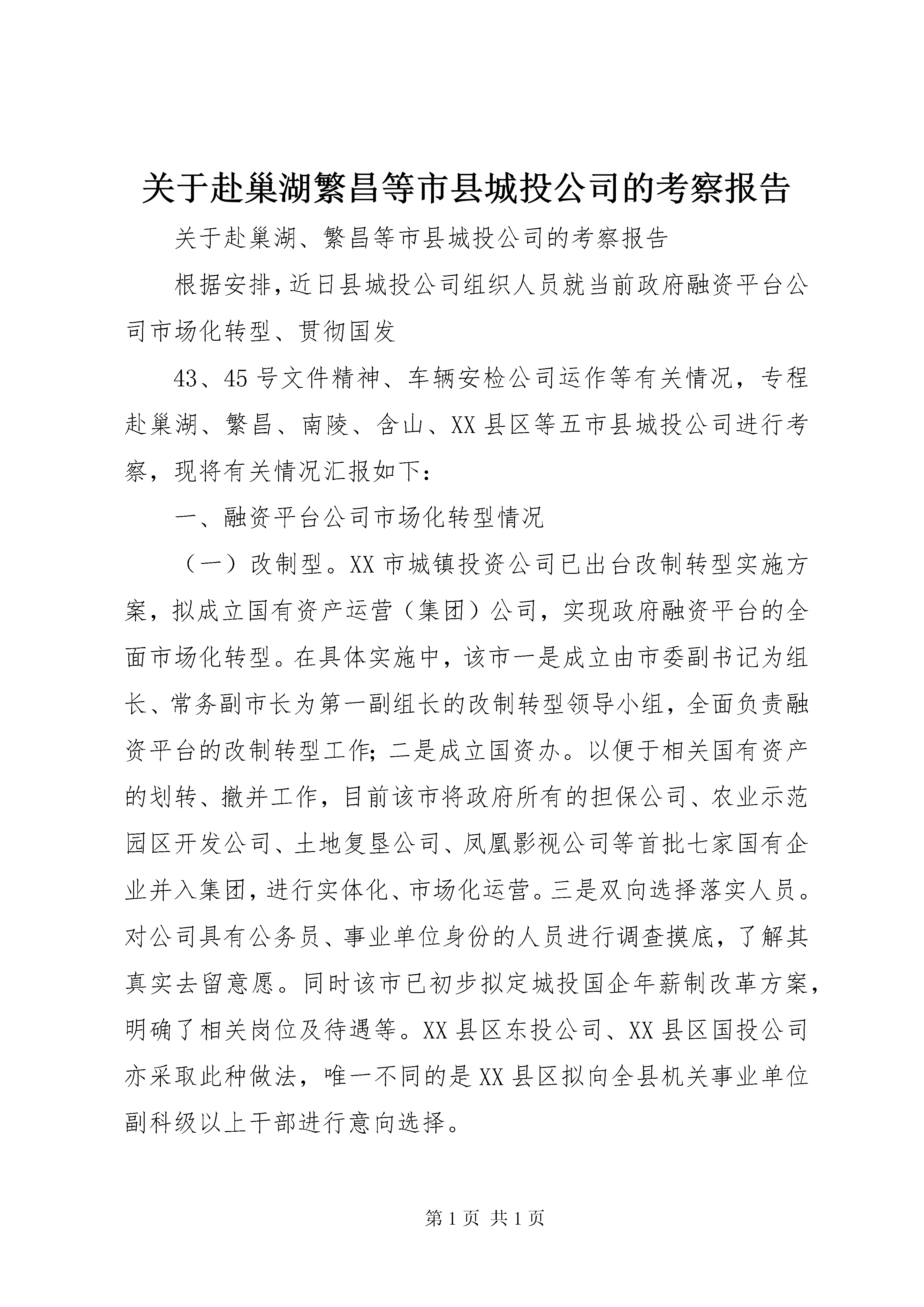 关于赴巢湖繁昌等市县城投公司的考察报告

关于赴巢湖、繁昌等市县城投公司的考察报告

根据安排,近日县城投公司组织人员就当前政府融资平台公司市场化转型、贯彻国发

43、45号文件精神、车辆安检公司运作等有关情况，专程赴巢湖、繁昌、南陵、含山、XX县区等五市县城投公司进行考察，现将有关情况汇报如下：

一、融资平台公司市场化转型情况

（一）改制型。XX市城镇投资公司已出台改制转型实施方案，拟成立国有资产运营（集团）公司，实现政府融资平台的全面市场化转型。在具体实施中，该市一是成立由市委副书记为组长、常务副市长为第一副组长的改制转型领导小组，全面负责融资平台的改制转型工作;二是成立国资办。以便于相关国有资产的划转、撤并工作，目前该市将政府所有的担保公司、农业示范园区开发公司、土地复垦公司、凤凰影视公司等首批七家国有企业并入集团,进行实体化、市场化运营。三是双向选择落实人员。对公司具有公务员、事业单位身份的人员进行调查摸底，了解其真实去留意愿。同时该市已初步拟定城投国企年薪制改革方案，明确了相关岗位及待遇等。XX县区东投公司、XX县区国投公司亦采取此种做法，唯一不同的是XX县区拟向全县机关事业单位副科级以上干部进行意向选择。

第1页 共1页